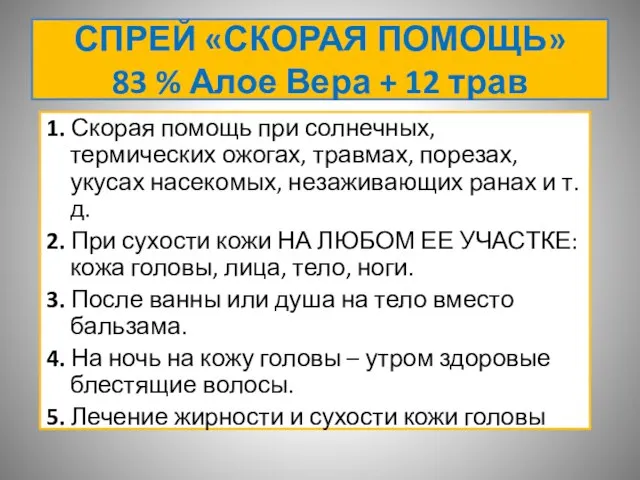 СПРЕЙ «СКОРАЯ ПОМОЩЬ»
83 % Алое Вера + 12 трав

1. Скорая помощь при солнечных, термических ожогах, травмах, порезах, укусах насекомых, незаживающих ранах и т. д.

2. При сухости кожи НА ЛЮБОМ ЕЕ УЧАСТКЕ: кожа головы, лица, тело, ноги.

3. После ванны или душа на тело вместо бальзама.

4. На ночь на кожу головы – утром здоровые блестящие волосы.

5. Лечение жирности и сухости кожи головы